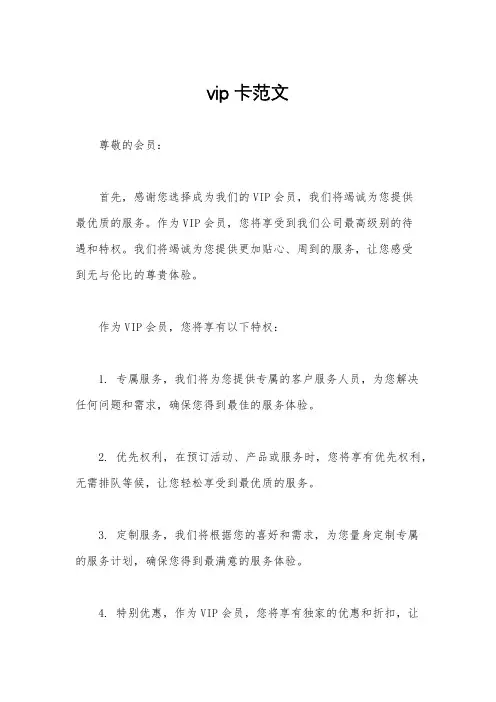 vip 卡范文

尊敬的会员：

首先，感谢您选择成为我们的 VIP 会员，我们将竭诚为您提供最优质的服务。作为 VIP 会员，您将享受到我们公司最高级别的待遇和特权。我们将竭诚为您提供更加贴心、周到的服务，让您感受到无与伦比的尊贵体验。

作为 VIP 会员，您将享有以下特权：

1. 专属服务，我们将为您提供专属的客户服务人员，为您解决任何问题和需求，确保您得到最佳的服务体验。

2. 优先权利，在预订活动、产品或服务时，您将享有优先权利，无需排队等候，让您轻松享受到最优质的服务。

3. 定制服务，我们将根据您的喜好和需求，为您量身定制专属的服务计划，确保您得到最满意的服务体验。

4. 特别优惠，作为 VIP 会员，您将享有独家的优惠和折扣，让